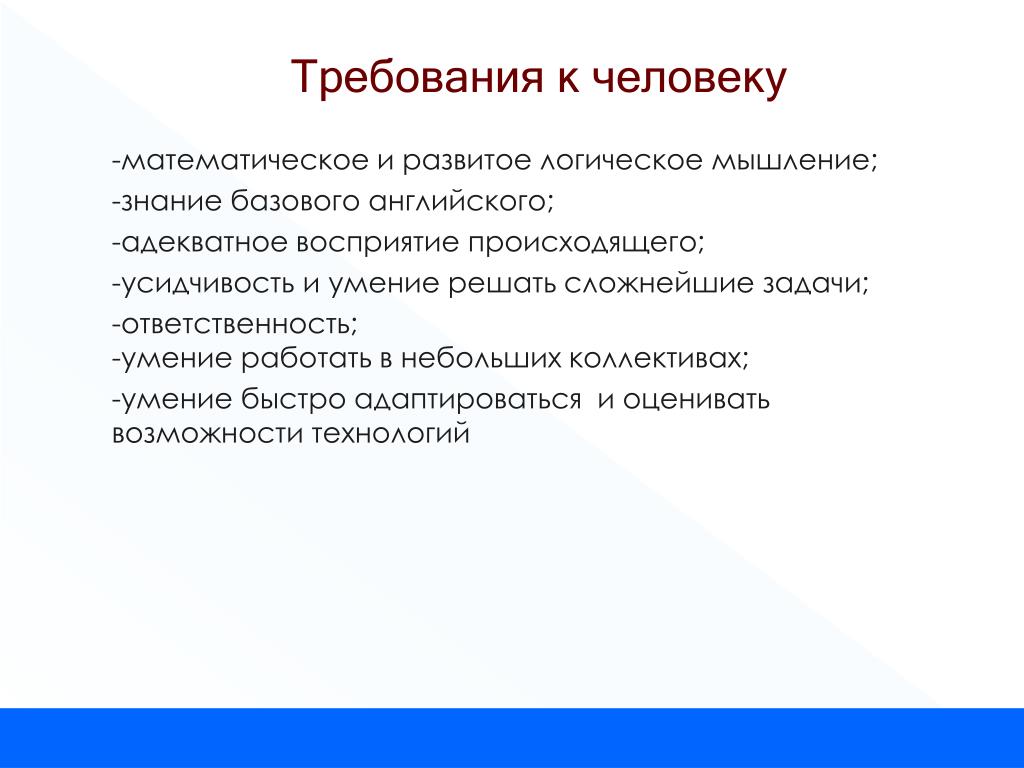 Требования к человеку

-математическое и развитое логическое мышление;

-знание базового английского;

-адекватное восприятие происходящего;

-усидчивость и умение решать сложнейшие задачи;

-ответственность;
-умение работать в небольших коллективах;

-умение быстро адаптироваться и оценивать возможности технологий